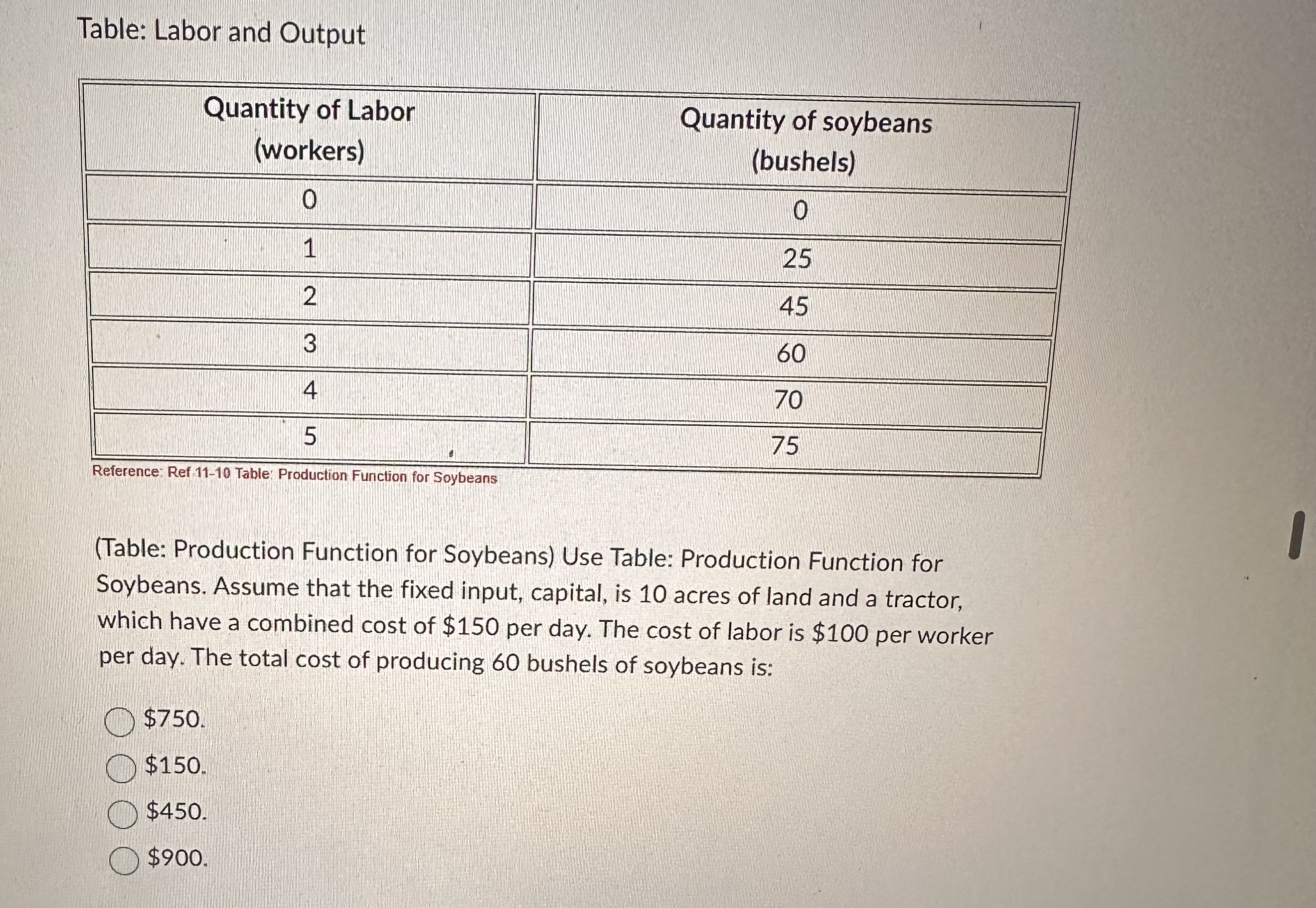 Table: Labor and Output

| Quantity of Labor (workers) | Quantity of soybeans (bushels) |
|---|---|
| 0 | 0 |
| 1 | 25 |
| 2 | 45 |
| 3 | 60 |
| 4 | 70 |
| 5 | 75 |

Reference: Ref 11-10 Table: Production Function for Soybeans

(Table: Production Function for Soybeans) Use Table: Production Function for Soybeans. Assume that the fixed input, capital, is 10 acres of land and a tractor, which have a combined cost of \$150 per day. The cost of labor is \$100 per worker per day. The total cost of producing 60 bushels of soybeans is:

\$750.

\$150.

\$450.

\$900.